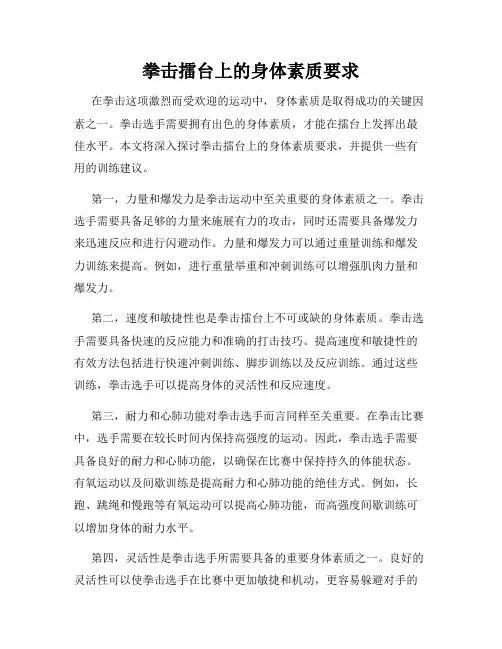 拳击擂台上的身体素质要求

在拳击这项激烈而受欢迎的运动中，身体素质是取得成功的关键因素之一。拳击选手需要拥有出色的身体素质，才能在擂台上发挥出最佳水平。本文将深入探讨拳击擂台上的身体素质要求，并提供一些有用的训练建议。

第一，力量和爆发力是拳击运动中至关重要的身体素质之一。拳击选手需要具备足够的力量来施展有力的攻击，同时还需要具备爆发力来迅速反应和进行闪避动作。力量和爆发力可以通过重量训练和爆发力训练来提高。例如，进行重量举重和冲刺训练可以增强肌肉力量和爆发力。

第二，速度和敏捷性也是拳击擂台上不可或缺的身体素质。拳击选手需要具备快速的反应能力和准确的打击技巧。提高速度和敏捷性的有效方法包括进行快速冲刺训练、脚步训练以及反应训练。通过这些训练，拳击选手可以提高身体的灵活性和反应速度。

第三，耐力和心肺功能对拳击选手而言同样至关重要。在拳击比赛中，选手需要在较长时间内保持高强度的运动。因此，拳击选手需要具备良好的耐力和心肺功能，以确保在比赛中保持持久的体能状态。有氧运动以及间歇训练是提高耐力和心肺功能的绝佳方式。例如，长跑、跳绳和慢跑等有氧运动可以提高心肺功能，而高强度间歇训练可以增加身体的耐力水平。

第四，灵活性是拳击选手所需要具备的重要身体素质之一。良好的灵活性可以使拳击选手在比赛中更加敏捷和机动，更容易躲避对手的